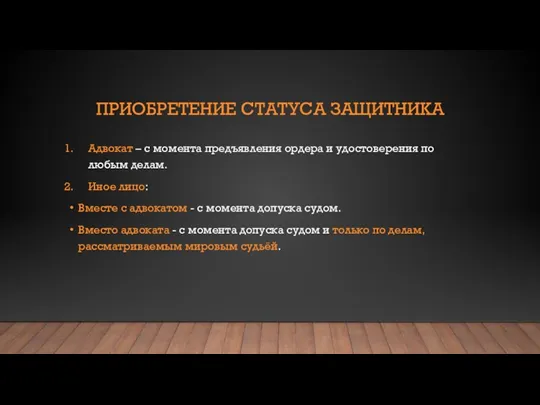 ПРИОБРЕТЕНИЕ СТАТУСА ЗАЩИТНИКА

1. Адвокат – с момента предъявления ордера и удостоверения по любым делам.

2. Иное лицо:

• Вместе с адвокатом - с момента допуска судом.

• Вместо адвоката - с момента допуска судом и только по делам, рассматриваемым мировым судьёй.